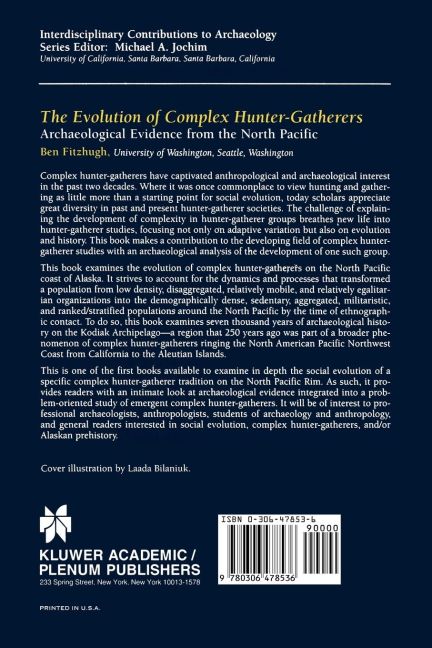 Interdisciplinary Contributions to Archaeology
Series Editor: Michael A. Jochim
University of California, Santa Barbara, Santa Barbara, California

The Evolution of Complex Hunter-Gatherers
Archaeological Evidence from the North Pacific
Ben Fitzhugh, University of Washington, Seattle, Washington

Complex hunter-gatherers have captivated anthropological and archaeological interest in the past two decades. Where it was once commonplace to view hunting and gathering as little more than a starting point for social evolution, today scholars appreciate great diversity in past and present hunter-gatherer societies. The challenge of explaining the development of complexity in hunter-gatherer groups breathes new life into hunter-gatherer studies, focusing not only on adaptive variation but also on evolution and history. This book makes a contribution to the developing field of complex hunter-gatherer studies with an archaeological analysis of the development of one such group.

This book examines the evolution of complex hunter-gatherers on the North Pacific coast of Alaska. It strives to account for the dynamics and processes that transformed a population from low density, disaggregated, relatively mobile, and relatively egalitarian organizations into the demographically dense, sedentary, aggregated, militaristic, and ranked/stratified populations around the North Pacific by the time of ethnographic contact. To do so, this book examines seven thousand years of archaeological history on the Kodiak Archipelago—a region that 250 years ago was part of a broader phenomenon of complex hunter-gatherers ringing the North American Pacific Northwest Coast from California to the Aleutian Islands.

This is one of the first books available to examine in depth the social evolution of a specific complex hunter-gatherer tradition on the North Pacific Rim. As such, it provides readers with an intimate look at archaeological evidence integrated into a problem-oriented study of emergent complex hunter-gatherers. It will be of interest to professional archaeologists, anthropologists, students of archaeology and anthropology, and general readers interested in social evolution, complex hunter-gatherers, and/or Alaskan prehistory.

Cover illustration by Laada Bilaniuk.

KLUWER ACADEMIC /
PLENUM PUBLISHERS
233 Spring Street, New York, New York 10013-1578

ISBN 0-306-47853-6
90000
9 780306 478536

PRINTED IN U.S.A.